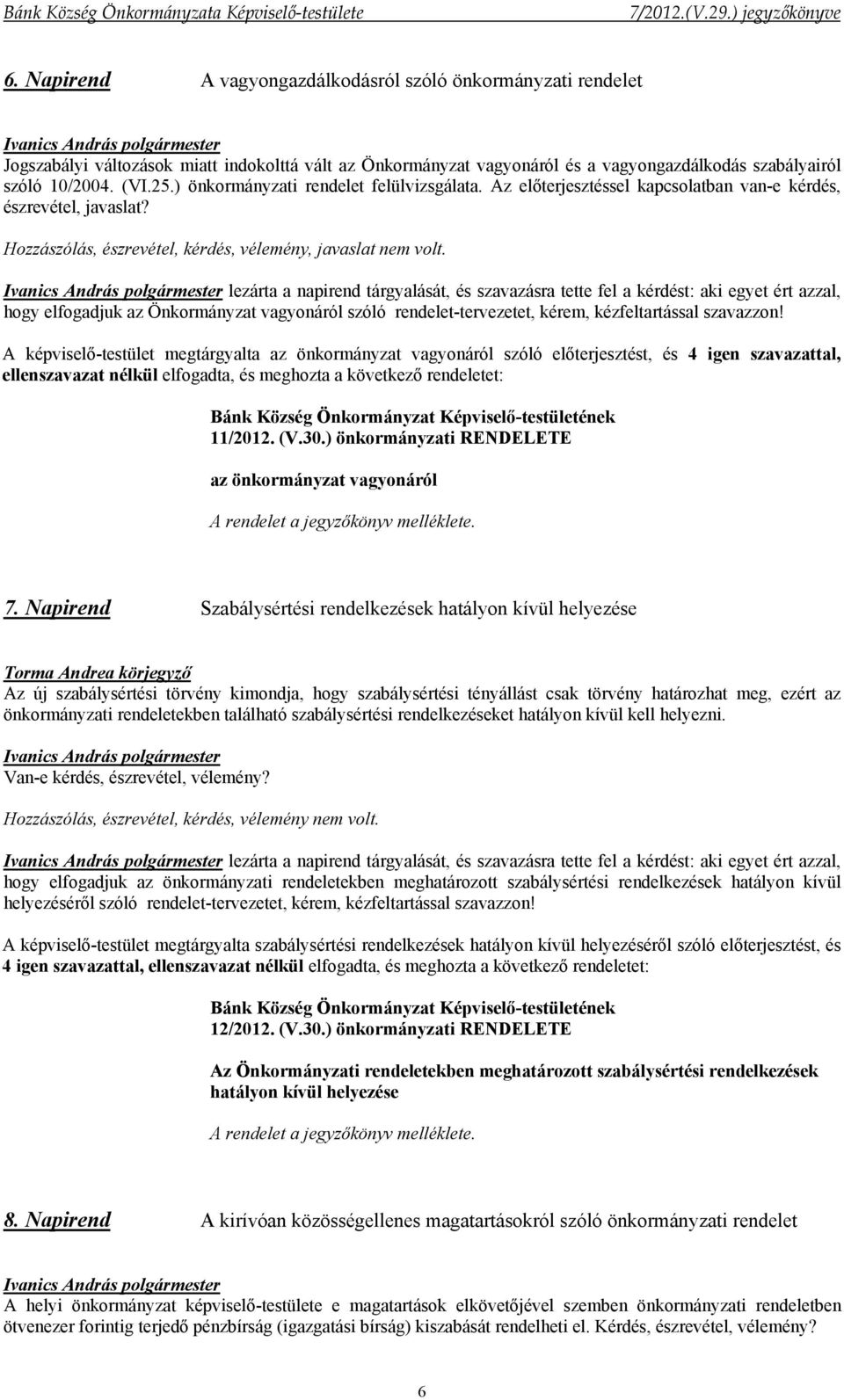 Bánk Község Önkormányzata Képviselő-testülete 7/2012.(V.29.) jegyzőkönyve

6. Napirend A vagyongazdálkodásról szóló önkormányzati rendelet

Ivanics András polgármester
Jogszabályi változások miatt indokolttá vált az Önkormányzat vagyonáról és a vagyongazdálkodás szabályairól szóló 10/2004. (VI.25.) önkormányzati rendelet felülvizsgálata. Az előterjesztéssel kapcsolatban van-e kérdés, észrevétel, javaslat?

Hozzászólás, észrevétel, kérdés, vélemény, javaslat nem volt.

Ivanics András polgármester lezárta a napirend tárgyalását, és szavazásra tette fel a kérdést: aki egyet ért azzal, hogy elfogadjuk az Önkormányzat vagyonáról szóló rendelet-tervezetet, kérem, kézfeltartással szavazzon!

A képviselő-testület megtárgyalta az önkormányzat vagyonáról szóló előterjesztést, és 4 igen szavazattal, ellenszavazat nélkül elfogadta, és meghozta a következő rendeletet:

Bánk Község Önkormányzat Képviselő-testületének
11/2012. (V.30.) önkormányzati RENDELETE

az önkormányzat vagyonáról

A rendelet a jegyzőkönyv melléklete.

7. Napirend Szabálysértési rendelkezések hatályon kívül helyezése

Torma Andrea körjegyző
Az új szabálysértési törvény kimondja, hogy szabálysértési tényállást csak törvény határozhat meg, ezért az önkormányzati rendeletekben található szabálysértési rendelkezéseket hatályon kívül kell helyezni.

Ivanics András polgármester
Van-e kérdés, észrevétel, vélemény?

Hozzászólás, észrevétel, kérdés, vélemény nem volt.

Ivanics András polgármester lezárta a napirend tárgyalását, és szavazásra tette fel a kérdést: aki egyet ért azzal, hogy elfogadjuk az önkormányzati rendeletekben meghatározott szabálysértési rendelkezések hatályon kívül helyezéséről szóló rendelet-tervezetet, kérem, kézfeltartással szavazzon!

A képviselő-testület megtárgyalta szabálysértési rendelkezések hatályon kívül helyezéséről szóló előterjesztést, és 4 igen szavazattal, ellenszavazat nélkül elfogadta, és meghozta a következő rendeletet:

Bánk Község Önkormányzat Képviselő-testületének
12/2012. (V.30.) önkormányzati RENDELETE

Az Önkormányzati rendeletekben meghatározott szabálysértési rendelkezések hatályon kívül helyezése

A rendelet a jegyzőkönyv melléklete.

8. Napirend A kirívóan közösségellenes magatartásokról szóló önkormányzati rendelet

Ivanics András polgármester
A helyi önkormányzat képviselő-testülete e magatartások elkövetőjével szemben önkormányzati rendeletben ötvenezer forintig terjedő pénzbírság (igazgatási bírság) kiszabását rendelheti el. Kérdés, észrevétel, vélemény?

6